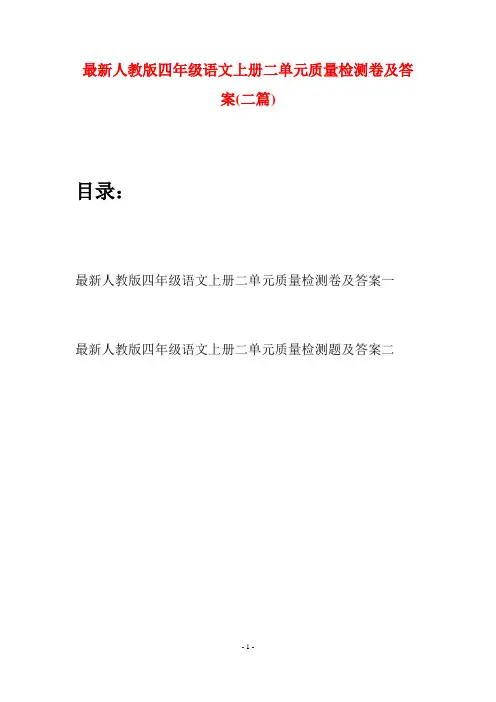 最新人教版四年级语文上册二单元质量检测卷及答案(二篇)

目录：

最新人教版四年级语文上册二单元质量检测卷及答案一

最新人教版四年级语文上册二单元质量检测题及答案二

- 1 -